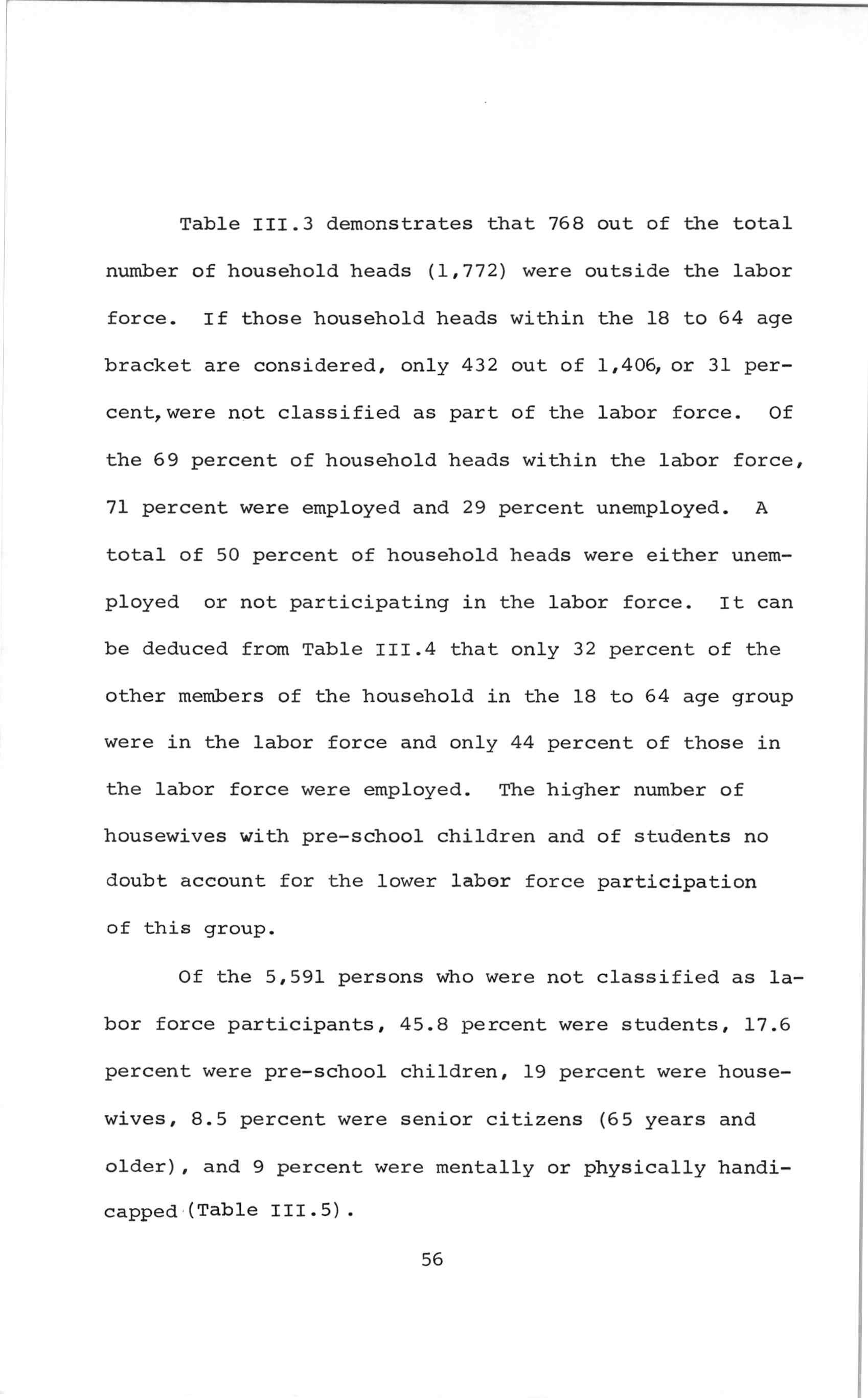 Table III.3 demonstrates that 768 out of the total number of household heads (1,772) were outside the labor force. If those household heads within the 18 to 64 age bracket are considered, only 432 out of 1,406, or 31 percent, were not classified as part of the labor force. Of the 69 percent of household heads within the labor force, 71 percent were employed and 29 percent unemployed. A total of 50 percent of household heads were either unemployed or not participating in the labor force. It can be deduced from Table III.4 that only 32 percent of the other members of the household in the 18 to 64 age group were in the labor force and only 44 percent of those in the labor force were employed. The higher number of housewives with pre-school children and of students no doubt account for the lower labor force participation of this group.

Of the 5,591 persons who were not classified as labor force participants, 45.8 percent were students, 17.6 percent were pre-school children, 19 percent were housewives, 8.5 percent were senior citizens (65 years and older), and 9 percent were mentally or physically handicapped (Table III.5).

56